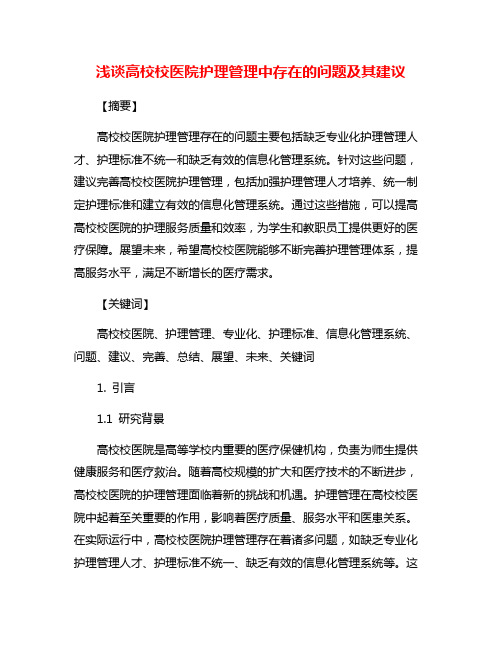 浅谈高校校医院护理管理中存在的问题及其建议

【摘要】

高校校医院护理管理存在的问题主要包括缺乏专业化护理管理人才、护理标准不统一和缺乏有效的信息化管理系统。针对这些问题，建议完善高校校医院护理管理，包括加强护理管理人才培养、统一制定护理标准和建立有效的信息化管理系统。通过这些措施，可以提高高校校医院的护理服务质量和效率，为学生和教职员工提供更好的医疗保障。展望未来，希望高校校医院能够不断完善护理管理体系，提高服务水平，满足不断增长的医疗需求。

【关键词】

高校校医院、护理管理、专业化、护理标准、信息化管理系统、问题、建议、完善、总结、展望、未来、关键词

1. 引言

1.1 研究背景

高校校医院是高等学校内重要的医疗保健机构，负责为师生提供健康服务和医疗救治。随着高校规模的扩大和医疗技术的不断进步，高校校医院的护理管理面临着新的挑战和机遇。护理管理在高校校医院中起着至关重要的作用，影响着医疗质量、服务水平和医患关系。在实际运行中，高校校医院护理管理存在着诸多问题，如缺乏专业化护理管理人才、护理标准不统一、缺乏有效的信息化管理系统等。这